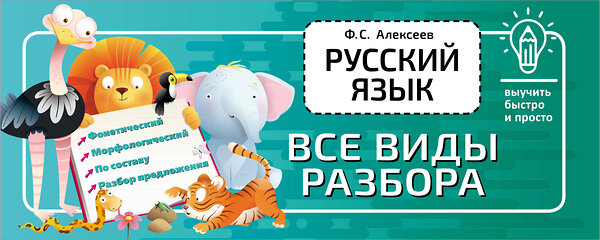 Ф.С. Алексеев
РУССКИЙ ЯЗЫК

выучить быстро и просто

Фонетический
Морфологический
По составу
Разбор предложения

ВСЕ ВИДЫ РАЗБОРА